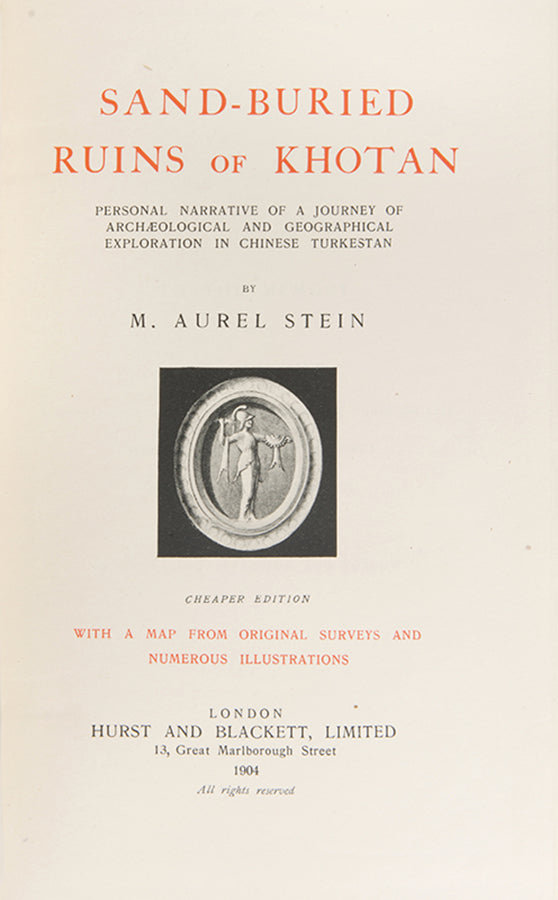 SAND-BURIED RUINS OF KHOTAN

PERSONAL NARRATIVE OF A JOURNEY OF ARCHÆOLOGICAL AND GEOGRAPHICAL EXPLORATION IN CHINESE TURKESTAN

BY

M. AUREL STEIN

CHEAPER EDITION

WITH A MAP FROM ORIGINAL SURVEYS AND NUMEROUS ILLUSTRATIONS

LONDON
HURST AND BLACKETT, LIMITED
13, Great Marlborough Street
1904
All rights reserved